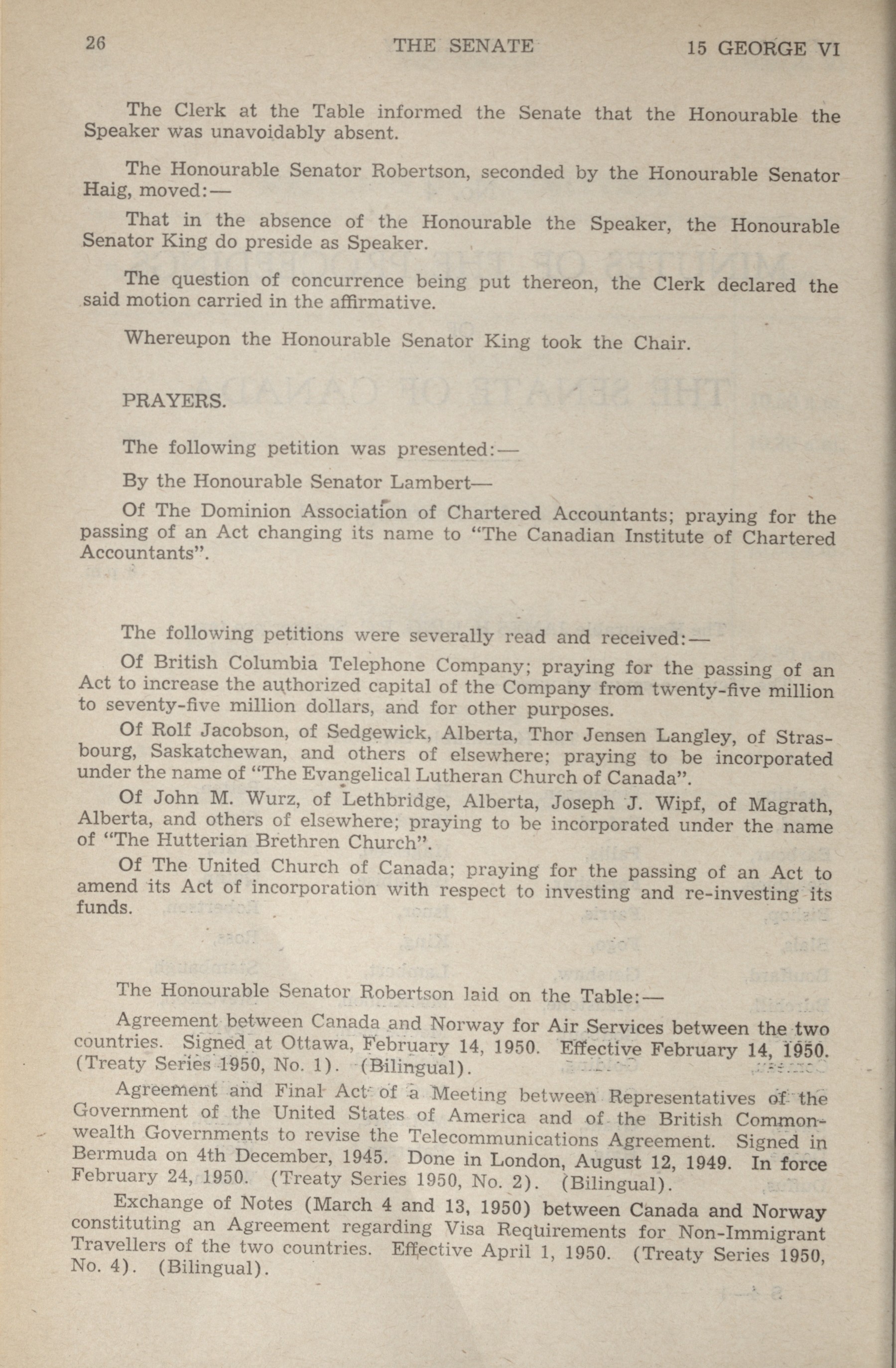 26 THE SENATE 15 GEORGE VI

The Clerk at the Table informed the Senate that the Honourable the Speaker was unavoidably absent.

The Honourable Senator Robertson, seconded by the Honourable Senator Haig, moved:—

That in the absence of the Honourable the Speaker, the Honourable Senator King do preside as Speaker.

The question of concurrence being put thereon, the Clerk declared the said motion carried in the affirmative.

Whereupon the Honourable Senator King took the Chair.

PRAYERS.

The following petition was presented:—

By the Honourable Senator Lambert—

Of The Dominion Association of Chartered Accountants; praying for the passing of an Act changing its name to "The Canadian Institute of Chartered Accountants".

The following petitions were severally read and received:—

Of British Columbia Telephone Company; praying for the passing of an Act to increase the authorized capital of the Company from twenty-five million to seventy-five million dollars, and for other purposes.

Of Rolf Jacobson, of Sedgewick, Alberta, Thor Jensen Langley, of Strasbourg, Saskatchewan, and others of elsewhere; praying to be incorporated under the name of "The Evangelical Lutheran Church of Canada".

Of John M. Wurz, of Lethbridge, Alberta, Joseph J. Wipf, of Magrath, Alberta, and others of elsewhere; praying to be incorporated under the name of "The Hutterian Brethren Church".

Of The United Church of Canada; praying for the passing of an Act to amend its Act of incorporation with respect to investing and re-investing its funds.

The Honourable Senator Robertson laid on the Table:—

Agreement between Canada and Norway for Air Services between the two countries. Signed at Ottawa, February 14, 1950. Effective February 14, 1950. (Treaty Series 1950, No. 1). (Bilingual).

Agreement and Final Act of a Meeting between Representatives of the Government of the United States of America and of the British Commonwealth Governments to revise the Telecommunications Agreement. Signed in Bermuda on 4th December, 1945. Done in London, August 12, 1949. In force February 24, 1950. (Treaty Series 1950, No. 2). (Bilingual).

Exchange of Notes (March 4 and 13, 1950) between Canada and Norway constituting an Agreement regarding Visa Requirements for Non-Immigrant Travellers of the two countries. Effective April 1, 1950. (Treaty Series 1950, No. 4). (Bilingual).